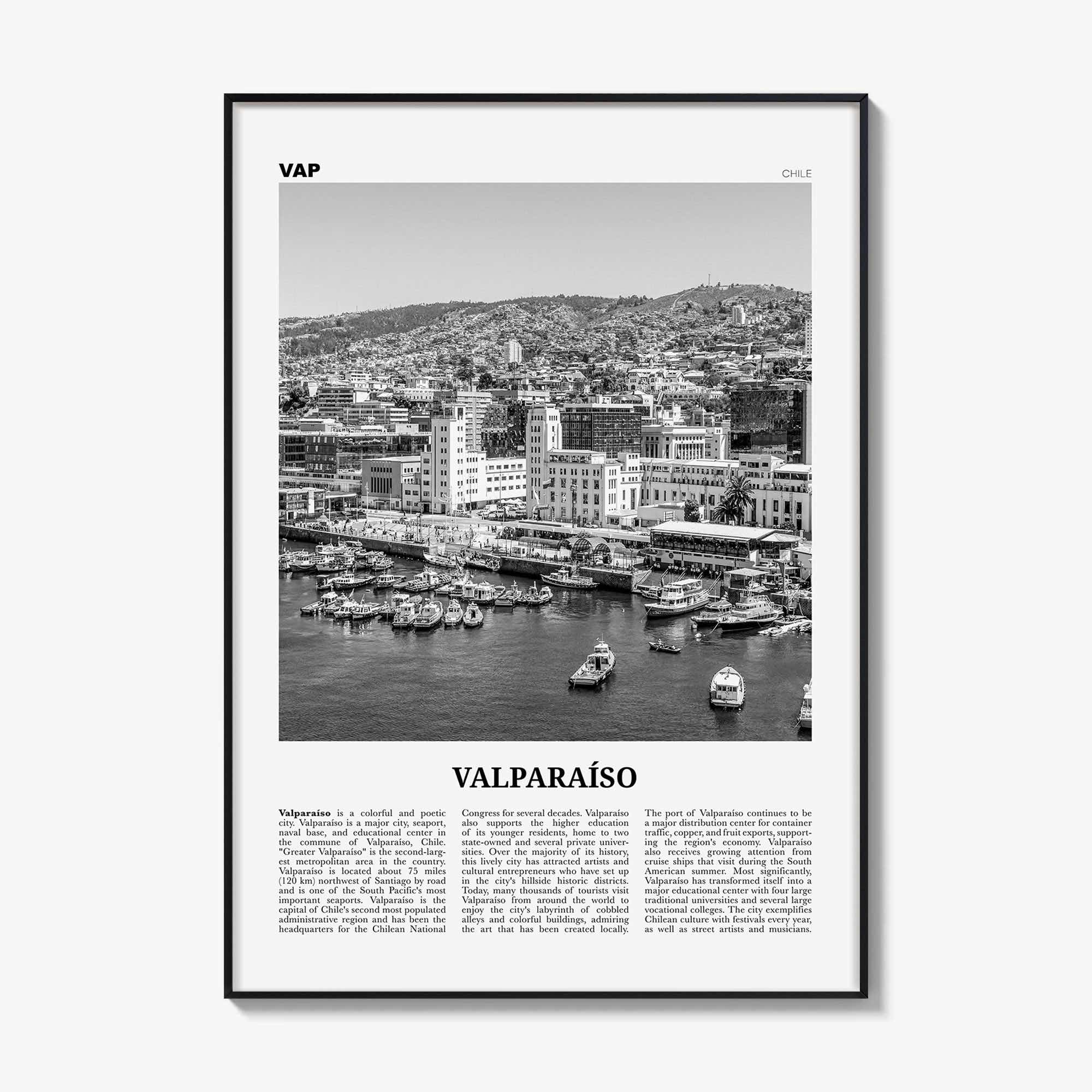 VAP

CHILE

VALPARAÍSO

Valparaíso is a colorful and poetic city. Valparaíso is a major city, seaport, naval base, and educational center in the commune of Valparaíso, Chile. "Greater Valparaíso" is the second-largest metropolitan area in the country. Valparaíso is located about 75 miles (120 km) northwest of Santiago by road and is one of the South Pacific's most important seaports. Valparaíso is the capital of Chile's second most populated administrative region and has been the headquarters for the Chilean National Congress for several decades. Valparaíso also supports the higher education of its younger residents, home to two state-owned and several private universities. Over the majority of its history, this lively city has attracted artists and cultural entrepreneurs who have set up in the city's hillside historic districts. Today, many thousands of tourists visit Valparaíso from around the world to enjoy the city's labyrinth of cobbled alleys and colorful buildings, admiring the art that has been created locally.

The port of Valparaíso continues to be a major distribution center for container traffic, copper, and fruit exports, supporting the region's economy. Valparaíso also receives growing attention from cruise ships that visit during the South American summer. Most significantly, Valparaíso has transformed itself into a major educational center with four large traditional universities and several large vocational colleges. The city exemplifies Chilean culture with festivals every year, as well as street artists and musicians.